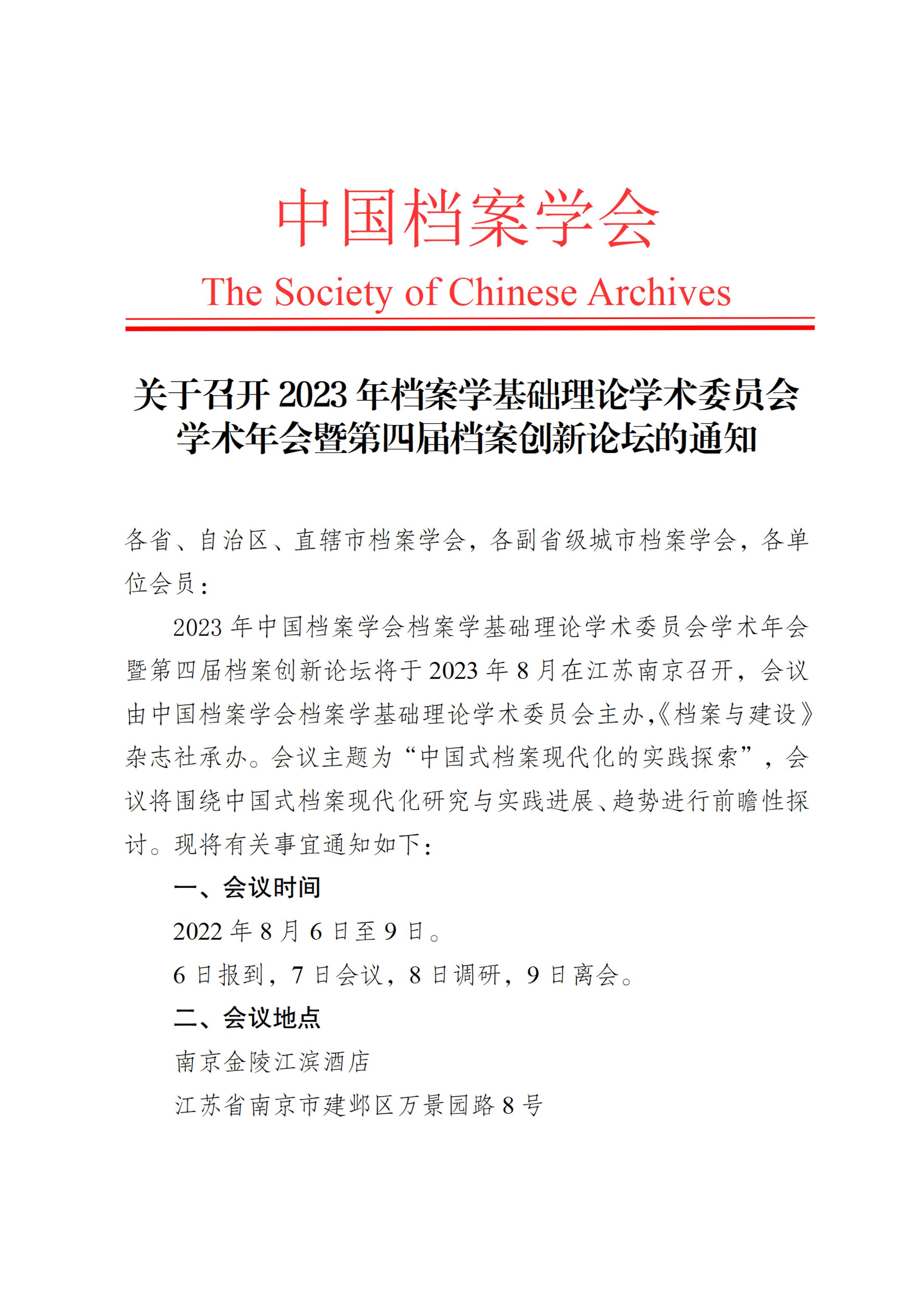 中国档案学会

The Society of Chinese Archives

关于召开 2023 年档案学基础理论学术委员会学术年会暨第四届档案创新论坛的通知

各省、自治区、直辖市档案学会，各副省级城市档案学会，各单位会员：

2023 年中国档案学会档案学基础理论学术委员会学术年会暨第四届档案创新论坛将于 2023 年 8 月在江苏南京召开，会议由中国档案学会档案学基础理论学术委员会主办,《档案与建设》杂志社承办。会议主题为“中国式档案现代化的实践探索”，会议将围绕中国式档案现代化研究与实践进展、趋势进行前瞻性探讨。现将有关事宜通知如下：

一、会议时间

2022 年 8 月 6 日至 9 日。

6 日报到，7 日会议，8 日调研，9 日离会。

二、会议地点

南京金陵江滨酒店

江苏省南京市建邺区万景园路 8 号